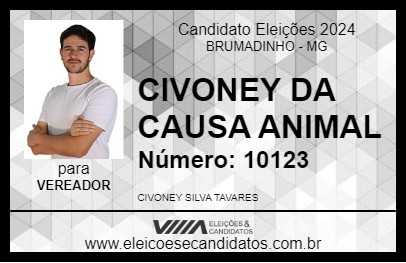 Candidato Eleições 2024
BRUMADINHO - MG

CIVONEY DA CAUSA ANIMAL

Número: 10123

para
VEREADOR

CIVONEY SILVA TAVARES

VIIIA ELEIÇÕES & CANDIDATOS

www.eleicoesecandidatos.com.br